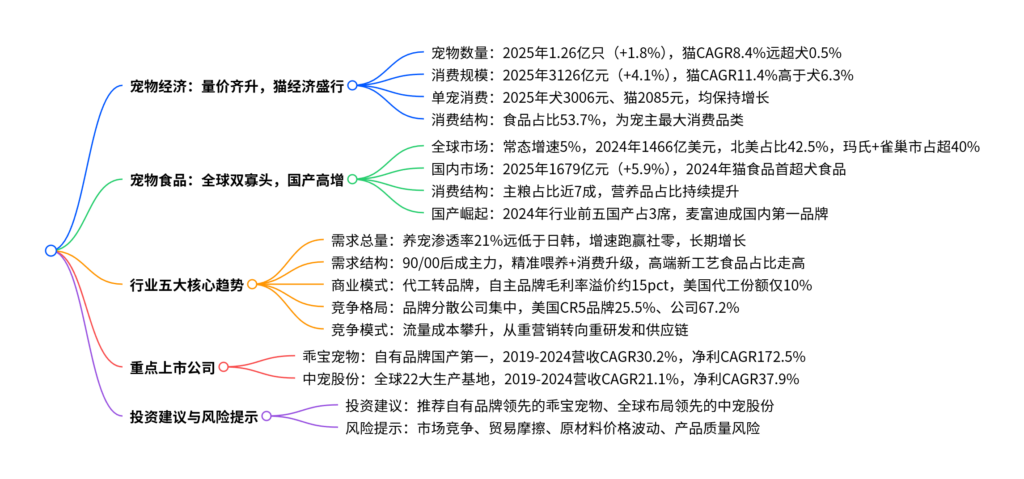 宠物经济：量价齐升，猫经济盛行

宠物数量：2025年1.26亿只（+1.8%），猫CAGR8.4%远超犬0.5%

消费规模：2025年3126亿元（+4.1%），猫CAGR11.4%高于犬6.3%

单宠消费：2025年犬3006元、猫2085元，均保持增长

消费结构：食品占比53.7%，为宠主最大消费品类

宠物食品：全球双寡头，国产高增

全球市场：常态增速5%，2024年1466亿美元，北美占比42.5%，玛氏+雀巢市占超40%

国内市场：2025年1679亿元（+5.9%），2024年猫食品首超犬食品

消费结构：主粮占比近7成，营养品占比持续提升

国产崛起：2024年行业前五国产占3席，麦富迪成国内第一品牌

行业五大核心趋势

需求总量：养宠渗透率21%远低于日韩，增速跑赢社零，长期增长

需求结构：90/00后成主力，精准喂养+消费升级，高端新工艺食品占比走高

商业模式：代工转品牌，自主品牌毛利率溢价约15pct，美国代工份额仅10%

竞争格局：品牌分散公司集中，美国CR5品牌25.5%、公司67.2%

竞争模式：流量成本攀升，从重营销转向重研发和供应链

重点上市公司

乖宝宠物：自有品牌国产第一，2019-2024营收CAGR30.2%，净利CAGR172.5%

中宠股份：全球22大生产基地，2019-2024营收CAGR21.1%，净利CAGR37.9%

投资建议与风险提示

投资建议：推荐自有品牌领先的乖宝宠物、全球布局领先的中宠股份

风险提示：市场竞争、贸易摩擦、原材料价格波动、产品质量风险